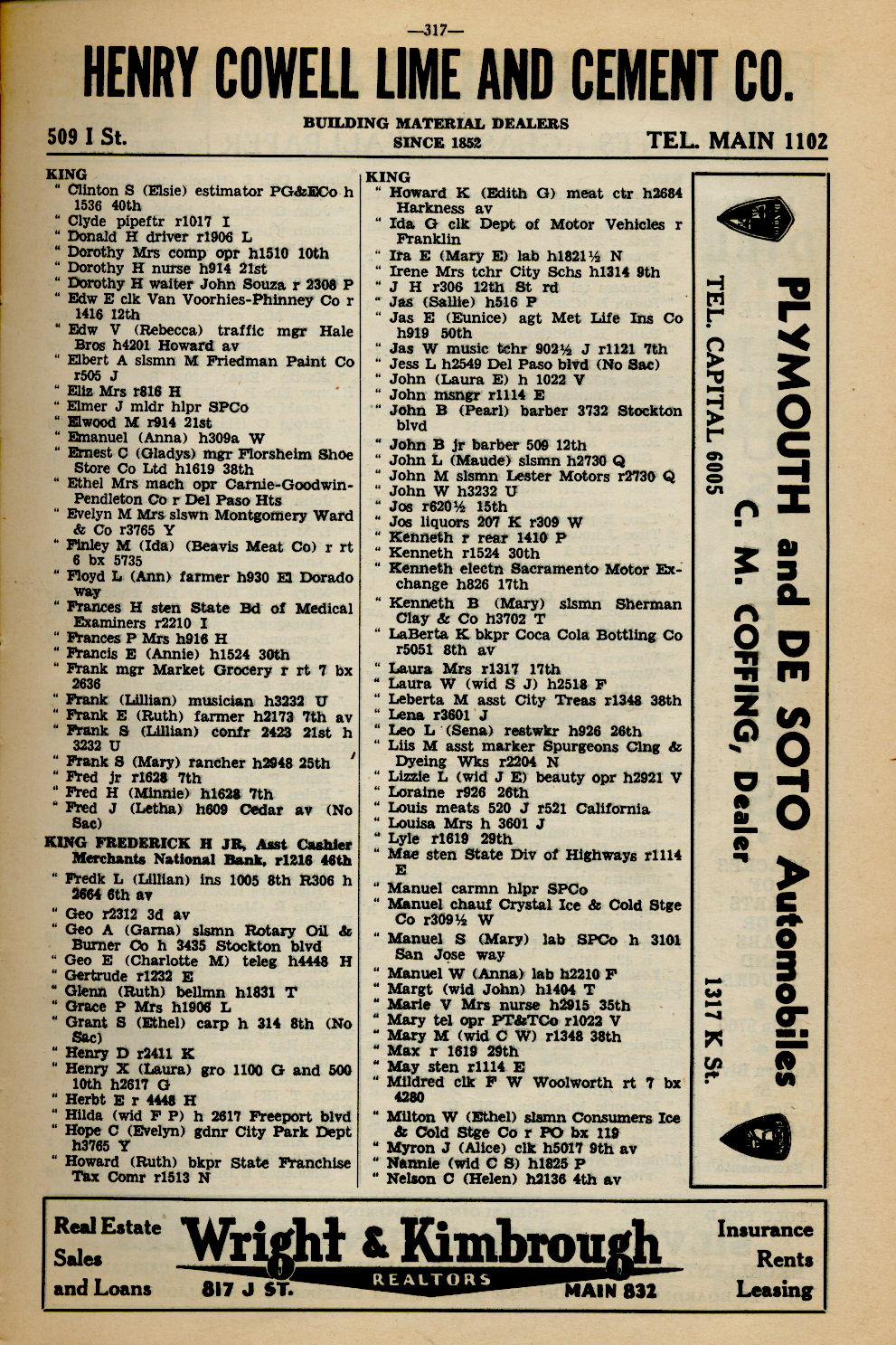 —317—

HENRY COWELL LIME AND CEMENT CO.

509 I St.

BUILDING MATERIAL DEALERS SINCE 1852

TEL. MAIN 1102

KING
" Clinton S (Elsie) estimator PG&ECo h 1536 40th
" Clyde pipeftr r1017 I
" Donald H driver r1906 L
" Dorothy Mrs comp opr h1510 10th
" Dorothy H nurse h914 21st
" Dorothy H waiter John Souza r 2308 P
" Edw E clk Van Voorhies-Phinney Co r 1416 12th
" Edw V (Rebecca) traffic mgr Hale Bros h4201 Howard av
" Elbert A slsmn M Friedman Paint Co r505 J
" Eliz Mrs r816 H
" Elmer J mldr hlpr SPCo
" Elwood M r914 21st
" Emanuel (Anna) h309a W
" Ernest C (Gladys) mgr Florsheim Shoe Store Co Ltd h1619 38th
" Ethel Mrs mach opr Carnie-Goodwin-Pendleton Co r Del Paso Hts
" Evelyn M Mrs slswn Montgomery Ward & Co r3765 Y
" Finley M (Ida) (Beavis Meat Co) r rt 6 bx 5735
" Floyd L (Ann) farmer h930 El Dorado way
" Frances H sten State Bd of Medical Examiners r2210 I
" Frances P Mrs h916 H
" Francis E (Annie) h1524 30th
" Frank mgr Market Grocery r rt 7 bx 2636
" Frank (Lillian) musician h3232 U
" Frank E (Ruth) farmer h2173 7th av
" Frank S (Lillian) confr 2423 21st h 3232 U
" Frank S (Mary) rancher h2948 25th
" Fred jr r1628 7th
" Fred H (Minnie) h1628 7th
" Fred J (Letha) h609 Cedar av (No Sac)
KING FREDERICK H JR, Asst Cashier Merchants National Bank, r1216 46th
" Fredk L (Lillian) ins 1005 8th R306 h 2664 6th av
" Geo r2312 3d av
" Geo A (Garna) slsmn Rotary Oil & Burner Co h 3435 Stockton blvd
" Geo E (Charlotte M) teleg h4448 H
" Gertrude r1232 E
" Glenn (Ruth) bellmn h1831 T
" Grace P Mrs h1906 L
" Grant S (Ethel) carp h 314 8th (No Sac)
" Henry D r2411 K
" Henry X (Laura) gro 1100 G and 500 10th h2617 G
" Herbt E r 4448 H
" Hilda (wid F P) h 2617 Freeport blvd
" Hope C (Evelyn) gdnr City Park Dept h3765 Y
" Howard (Ruth) bkpr State Franchise Tax Comr r1513 N

KING
" Howard K (Edith G) meat ctr h2684 Harkness av
" Ida G clk Dept of Motor Vehicles r Franklin
" Ira E (Mary E) lab h1821½ N
" Irene Mrs tchr City Schs h1314 9th
" J H r306 12th St rd
" Jas (Sallie) h516 P
" Jas E (Eunice) agt Met Life Ins Co h919 50th
" Jas W music tchr 902½ J r1121 7th
" Jess L h2549 Del Paso blvd (No Sac)
" John (Laura E) h 1022 V
" John msngr r1114 E
" John B (Pearl) barber 3732 Stockton blvd
" John B jr barber 509 12th
" John L (Maude) slsmn h2730 Q
" John M slsmn Lester Motors r2730 Q
" John W h3232 U
" Jos r620½ 15th
" Jos liquors 207 K r309 W
" Kenneth r rear 1410 P
" Kenneth r1524 30th
" Kenneth electn Sacramento Motor Exchange h826 17th
" Kenneth B (Mary) slsmn Sherman Clay & Co h3702 T
" LaBerta K bkpr Coca Cola Bottling Co r5051 8th av
" Laura Mrs r1317 17th
" Laura W (wid S J) h2518 F
" Leberta M asst City Treas r1348 38th
" Lena r3601 J
" Leo L (Sena) restwkr h926 26th
" Liis M asst marker Spurgeons Clng & Dyeing Wks r2204 N
" Lizzie L (wid J E) beauty opr h2921 V
" Loraine r926 26th
" Louis meats 520 J r521 California
" Louisa Mrs h 3601 J
" Lyle r1619 29th
" Mae sten State Div of Highways r1114 E
" Manuel carmn hlpr SPCo
" Manuel chauf Crystal Ice & Cold Stge Co r309½ W
" Manuel S (Mary) lab SPCo h 3101 San Jose way
" Manuel W (Anna) lab h2210 F
" Margt (wid John) h1404 T
" Marie V Mrs nurse h2915 35th
" Mary tel opr PT&TCo r1022 V
" Mary M (wid C W) r1348 38th
" Max r 1619 29th
" May sten r1114 E
" Mildred clk F W Woolworth rt 7 bx 4280
" Milton W (Ethel) slsmn Consumers Ice & Cold Stge Co r PO bx 119
" Myron J (Alice) clk h5017 9th av
" Nannie (wid C S) h1825 P
" Nelson C (Helen) h2136 4th av

PLYMOUTH and DE SOTO Automobiles
C. M. COFFING, Dealer
TEL. CAPITAL 6005
1317 K St.

Real Estate Sales and Loans
Wright & Kimbrough
REALTORS
817 J ST.
MAIN 832
Insurance Rents Leasing